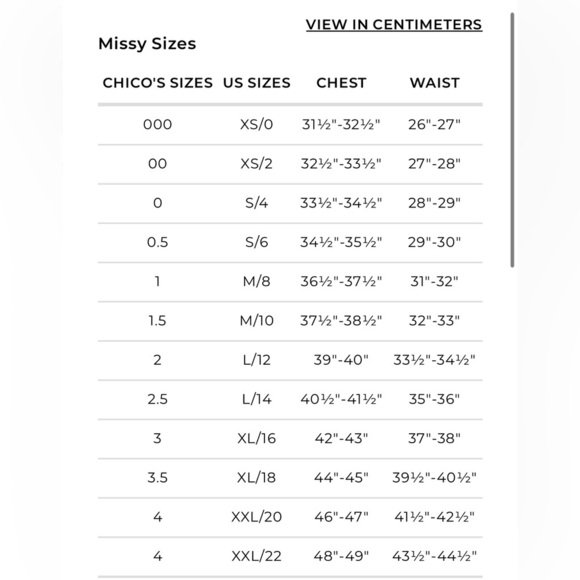 VIEW IN CENTIMETERS

Missy Sizes

| CHICO'S SIZES | US SIZES | CHEST | WAIST |
|---|---|---|---|
| 000 | XS/0 | 31½"-32½" | 26"-27" |
| 00 | XS/2 | 32½"-33½" | 27"-28" |
| 0 | S/4 | 33½"-34½" | 28"-29" |
| 0.5 | S/6 | 34½"-35½" | 29"-30" |
| 1 | M/8 | 36½"-37½" | 31"-32" |
| 1.5 | M/10 | 37½"-38½" | 32"-33" |
| 2 | L/12 | 39"-40" | 33½"-34½" |
| 2.5 | L/14 | 40½"-41½" | 35"-36" |
| 3 | XL/16 | 42"-43" | 37"-38" |
| 3.5 | XL/18 | 44"-45" | 39½"-40½" |
| 4 | XXL/20 | 46"-47" | 41½"-42½" |
| 4 | XXL/22 | 48"-49" | 43½"-44½" |